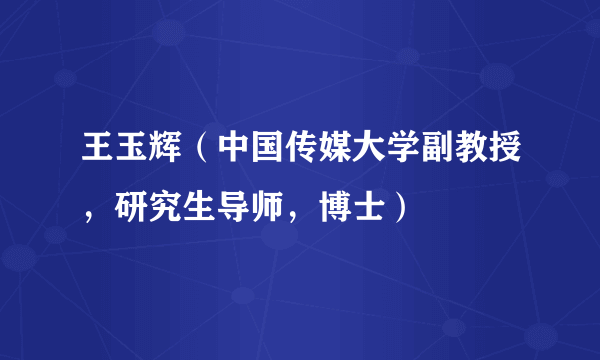 王玉辉（中国传媒大学副教授，研究生导师，博士）